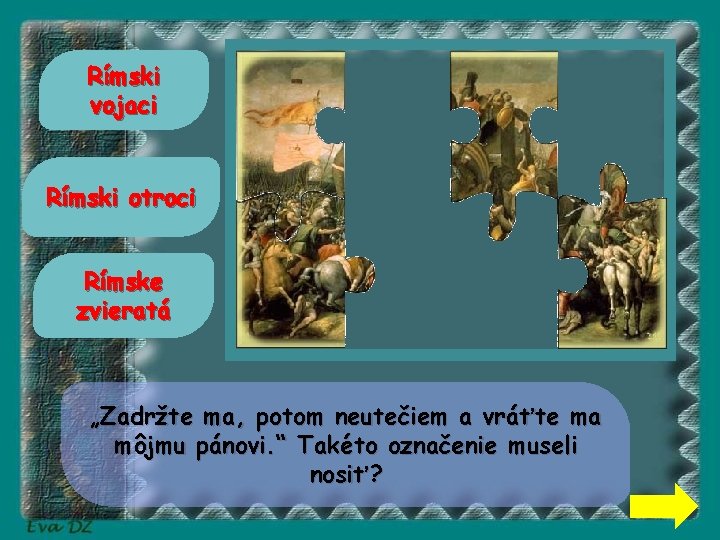 Rímski vojaci

Rímski otroci

Rímske zvieratá

„Zadržte ma, potom neutečiem a vráťte ma môjmu pánovi.“ Takéto označenie museli nosiť?

Eva DZ